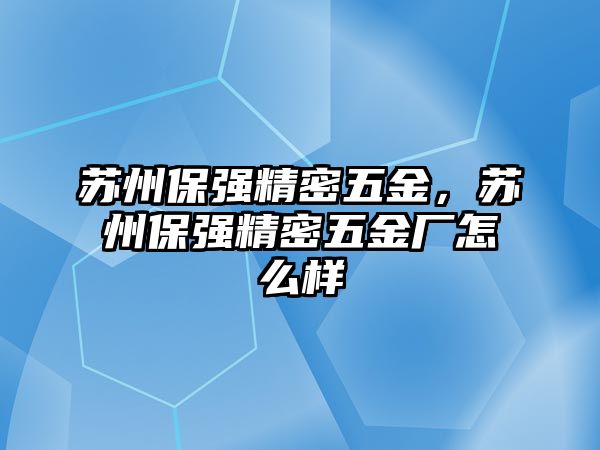 苏州保强精密五金，苏州保强精密五金厂怎么样